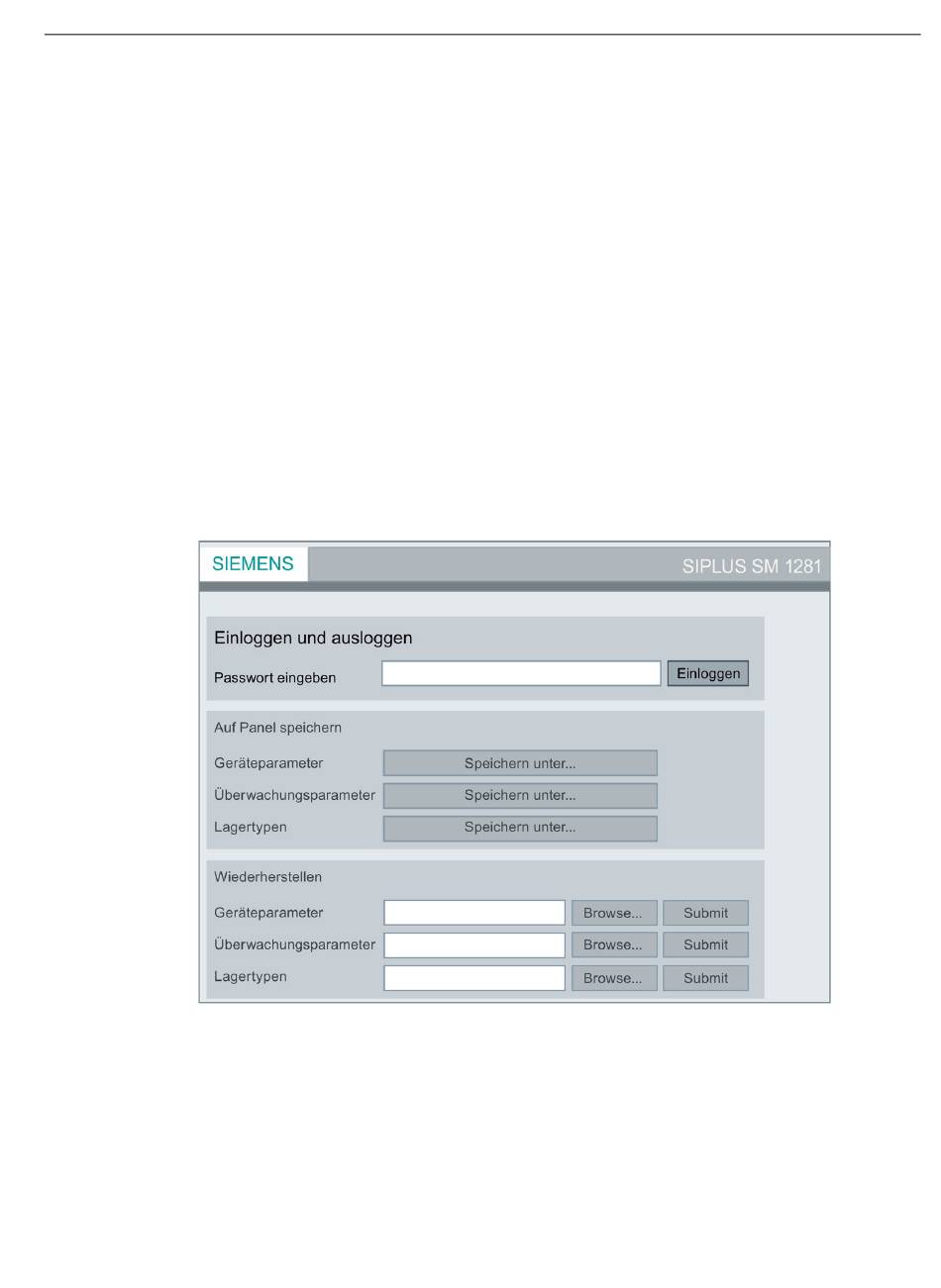 SIEMENS

SIPLUS SM 1281

Einloggen und ausloggen

Passwort eingeben

Einloggen

Auf Panel speichern

Geräteparameter

Speichern unter...

Überwachungsparameter

Speichern unter...

Lagertypen

Speichern unter...

Wiederherstellen

Geräteparameter

Browse...

Submit

Überwachungsparameter

Browse...

Submit

Lagertypen

Browse...

Submit